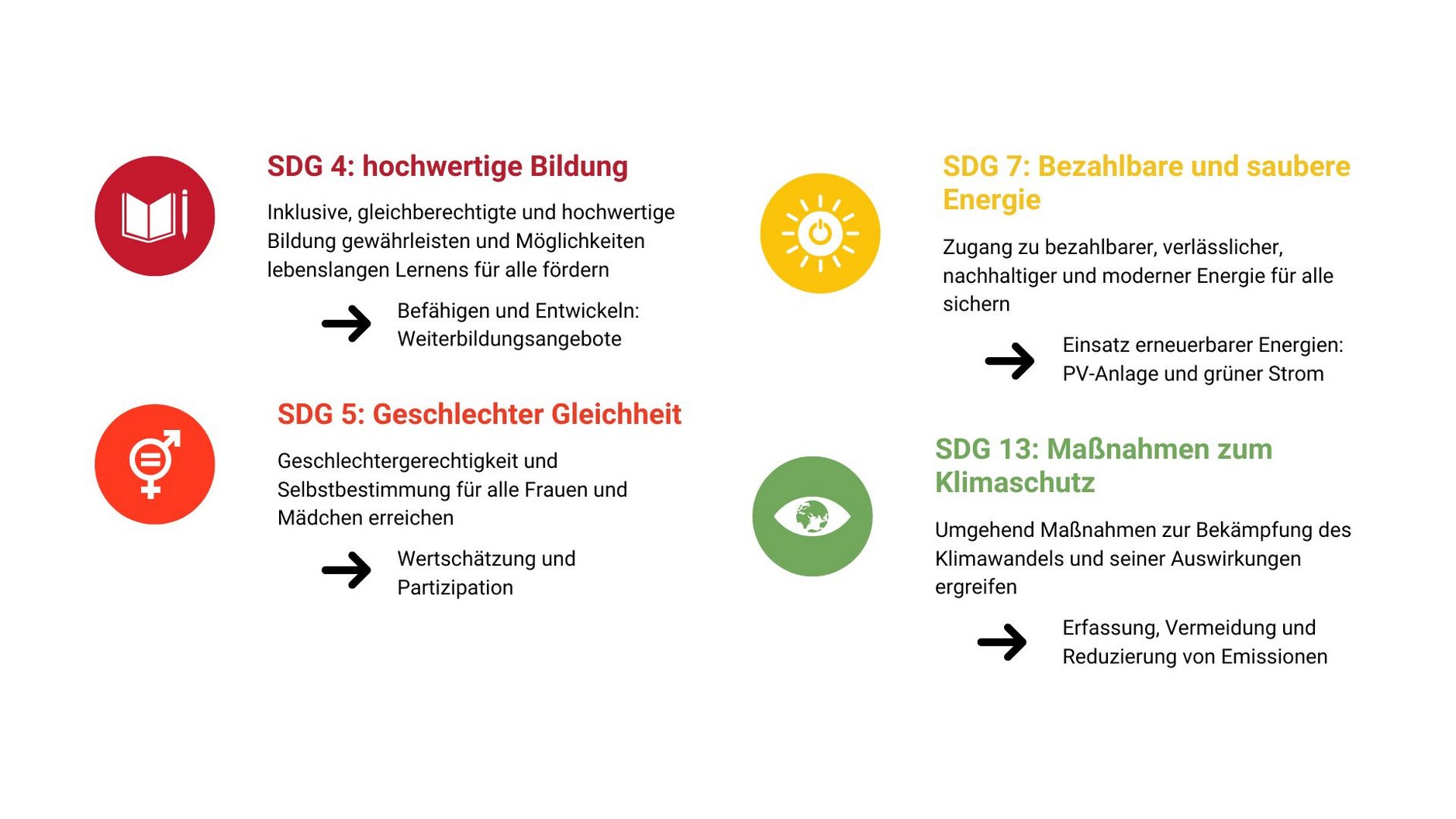 SDG 4: hochwertige Bildung

Inklusive, gleichberechtigte und hochwertige Bildung gewährleisten und Möglichkeiten lebenslangen Lernens für alle fördern

Befähigen und Entwickeln: Weiterbildungsangebote

SDG 5: Geschlechter Gleichheit

Geschlechtergerechtigkeit und Selbstbestimmung für alle Frauen und Mädchen erreichen

Wertschätzung und Partizipation

SDG 7: Bezahlbare und saubere Energie

Zugang zu bezahlbarer, verlässlicher, nachhaltiger und moderner Energie für alle sichern

Einsatz erneuerbarer Energien: PV-Anlage und grüner Strom

SDG 13: Maßnahmen zum Klimaschutz

Umgehend Maßnahmen zur Bekämpfung des Klimawandels und seiner Auswirkungen ergreifen

Erfassung, Vermeidung und Reduzierung von Emissionen